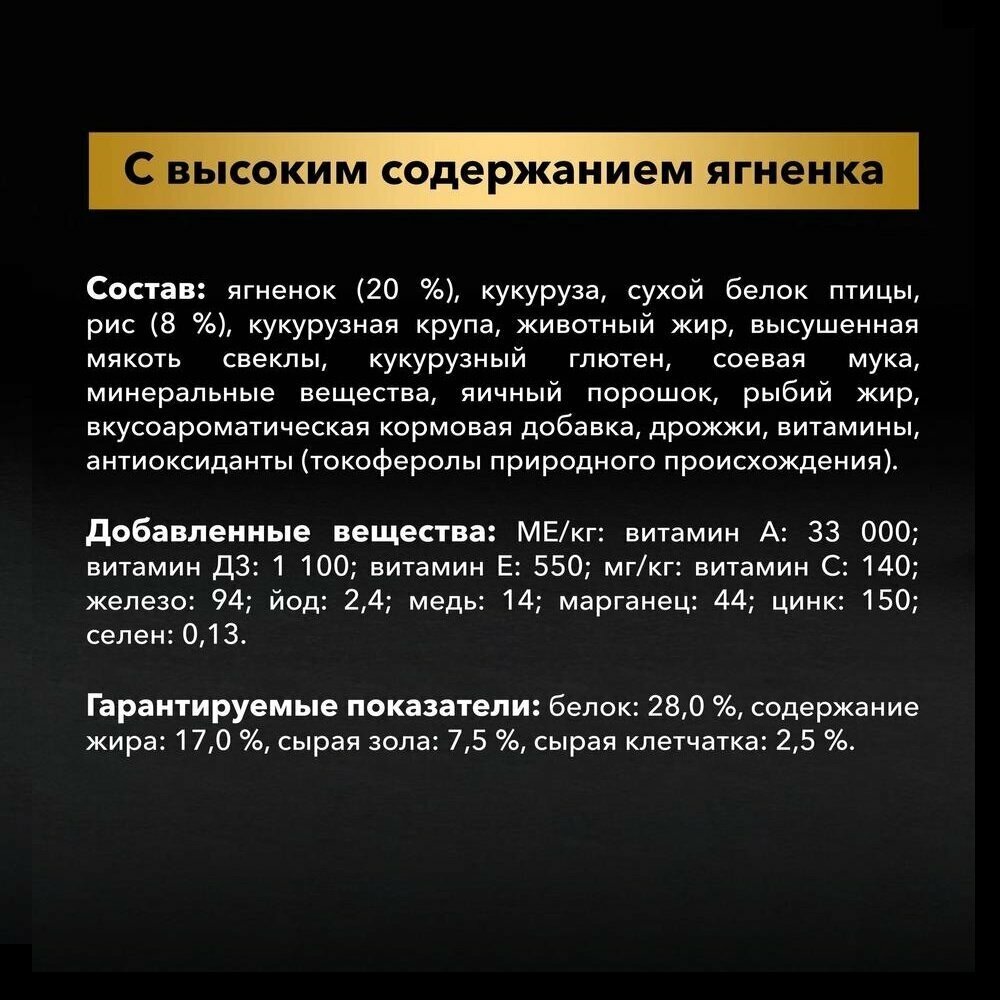 С высоким содержанием ягненка

Состав: ягненок (20 %), кукуруза, сухой белок птицы, рис (8 %), кукурузная крупа, животный жир, высушенная мякоть свеклы, кукурузный глютен, соевая мука, минеральные вещества, яичный порошок, рыбий жир, вкусоароматическая кормовая добавка, дрожжи, витамины, антиоксиданты (токоферолы природного происхождения).

Добавленные вещества: МЕ/кг: витамин А: 33 000; витамин Д3: 1 100; витамин Е: 550; мг/кг: витамин С: 140; железо: 94; йод: 2,4; медь: 14; марганец: 44; цинк: 150; селен: 0,13.

Гарантируемые показатели: белок: 28,0 %, содержание жира: 17,0 %, сырая зола: 7,5 %, сырая клетчатка: 2,5 %.